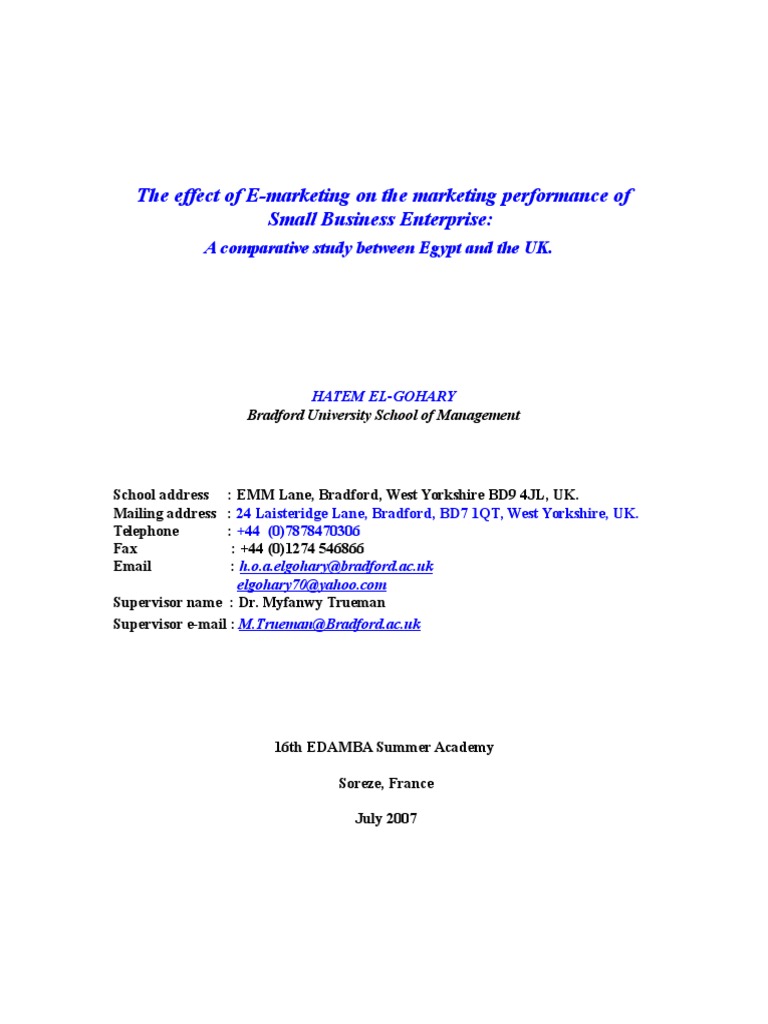 The effect of E-marketing on the marketing performance of Small Business Enterprise:

A comparative study between Egypt and the UK.

HATEM EL-GOHARY

Bradford University School of Management

School address : EMM Lane, Bradford, West Yorkshire BD9 4JL, UK.
Mailing address : 24 Laisteridge Lane, Bradford, BD7 1QT, West Yorkshire, UK.
Telephone : +44 (0)7878470306
Fax : +44 (0)1274 546866
Email : h.o.a.elgohary@bradford.ac.uk
elgohary70@yahoo.com
Supervisor name : Dr. Myfanwy Trueman
Supervisor e-mail : M.Trueman@Bradford.ac.uk

16th EDAMBA Summer Academy

Soreze, France

July 2007